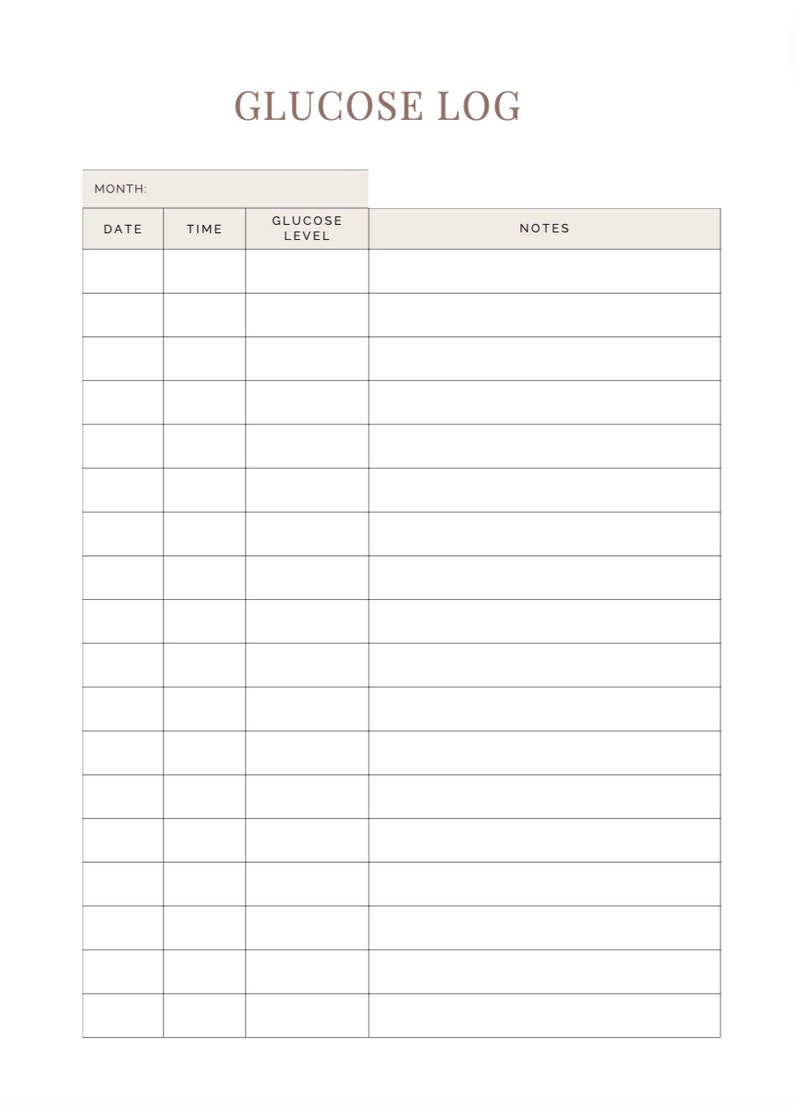 GLUCOSE LOG

MONTH:

| DATE | TIME | GLUCOSE LEVEL | NOTES |
|---|---|---|---|
| | | | |
| | | | |
| | | | |
| | | | |
| | | | |
| | | | |
| | | | |
| | | | |
| | | | |
| | | | |
| | | | |
| | | | |
| | | | |
| | | | |
| | | | |
| | | | |
| | | | |
| | | | |